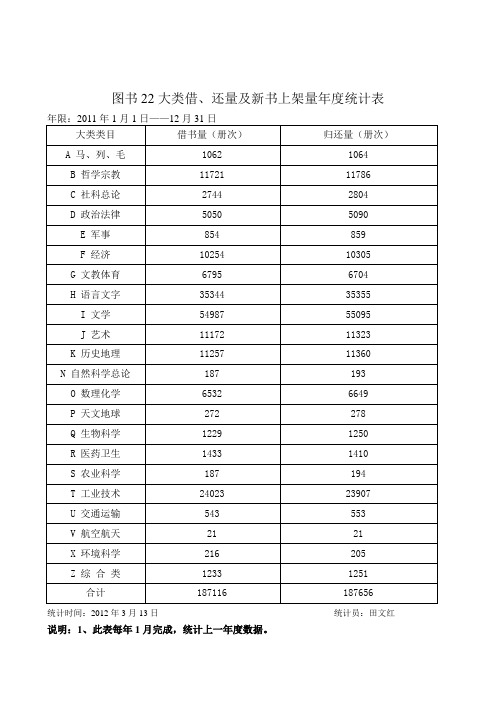 图书 22 大类借、还量及新书上架量年度统计表

年限：2011 年 1 月 1 日——12 月 31 日

| 大类类目 | 借书量（册次） | 归还量（册次） |
|---|---|---|
| A 马、列、毛 | 1062 | 1064 |
| B 哲学宗教 | 11721 | 11786 |
| C 社科总论 | 2744 | 2804 |
| D 政治法律 | 5050 | 5090 |
| E 军事 | 854 | 859 |
| F 经济 | 10254 | 10305 |
| G 文教体育 | 6795 | 6704 |
| H 语言文字 | 35344 | 35355 |
| I 文学 | 54987 | 55095 |
| J 艺术 | 11172 | 11323 |
| K 历史地理 | 11257 | 11360 |
| N 自然科学总论 | 187 | 193 |
| O 数理化学 | 6532 | 6649 |
| P 天文地球 | 272 | 278 |
| Q 生物科学 | 1229 | 1250 |
| R 医药卫生 | 1433 | 1410 |
| S 农业科学 | 187 | 194 |
| T 工业技术 | 24023 | 23907 |
| U 交通运输 | 543 | 553 |
| V 航空航天 | 21 | 21 |
| X 环境科学 | 216 | 205 |
| Z 综 合 类 | 1233 | 1251 |
| 合计 | 187116 | 187656 |

统计时间：2012 年 3 月 13 日　　　　统计员：田文红

说明：1、此表每年 1 月完成，统计上一年度数据。